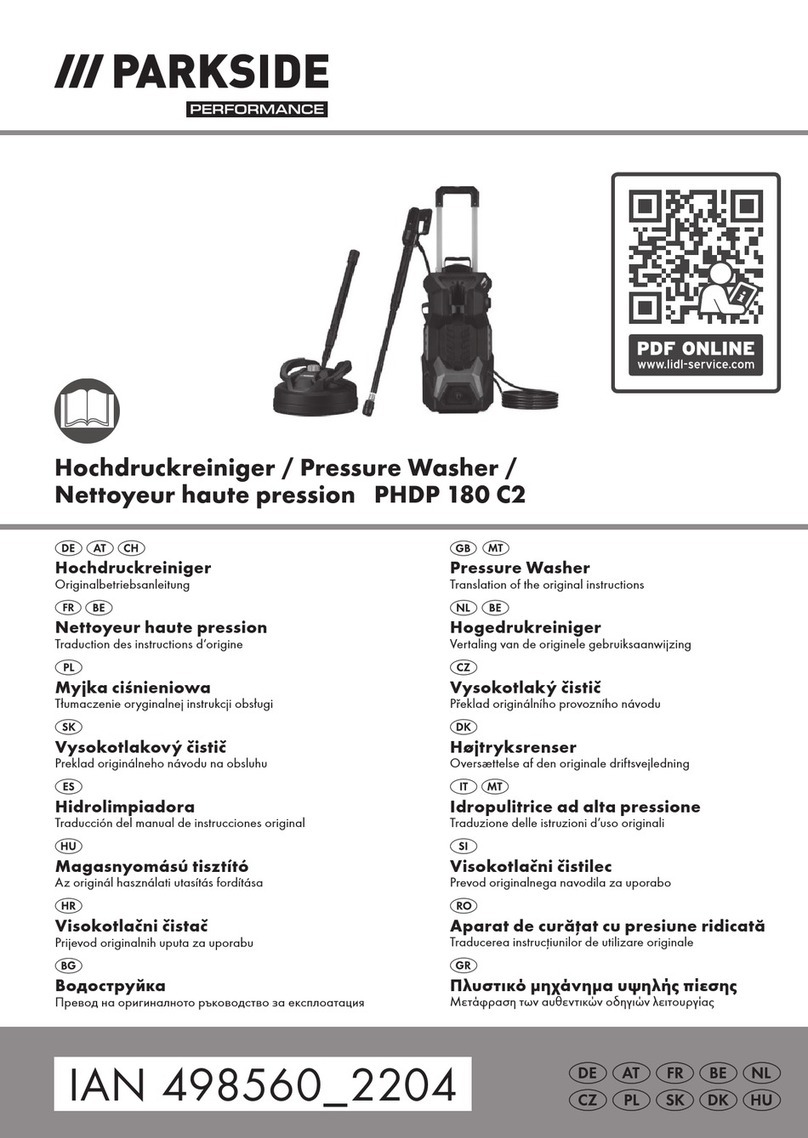 /// PARKSIDE
PERFORMANCE

PDF ONLINE
www.lidl-service.com

Hochdruckreiniger / Pressure Washer /
Nettoyeur haute pression PHDP 180 C2

DE AT CH
Hochdruckreiniger
Originalbetriebsanleitung

FR BE
Nettoyeur haute pression
Traduction des instructions d'origine

PL
Myjka ciśnieniowa
Tłumaczenie oryginalnej instrukcji obsługi

SK
Vysokotlakový čistič
Preklad originálneho návodu na obsluhu

ES
Hidrolimpiadora
Traducción del manual de instrucciones original

HU
Magasnyomású tisztító
Az originál használati utasítás fordítása

HR
Visokotlačni čistač
Prijevod originalnih uputa za uporabu

BG
Водоструйка
Превод на оригиналното ръководство за експлоатация

GB MT
Pressure Washer
Translation of the original instructions

NL BE
Hogedrukreiniger
Vertaling van de originele gebruiksaanwijzing

CZ
Vysokotlaký čistič
Překlad originálního provozního návodu

DK
Højtryksrenser
Oversættelse af den originale driftsvejledning

IT MT
Idropulitrice ad alta pressione
Traduzione delle istruzioni d'uso originali

SI
Visokotlačni čistilec
Prevod originalnega navodila za uporabo

RO
Aparat de curățat cu presiune ridicată
Traducerea instrucțiunilor de utilizare originale

GR
Πλυστικό μηχάνημα υψηλής πίεσης
Μετάφραση των αυθεντικών οδηγιών λειτουργίας

IAN 498560_2204

DE AT FR BE NL
CZ PL SK DK HU